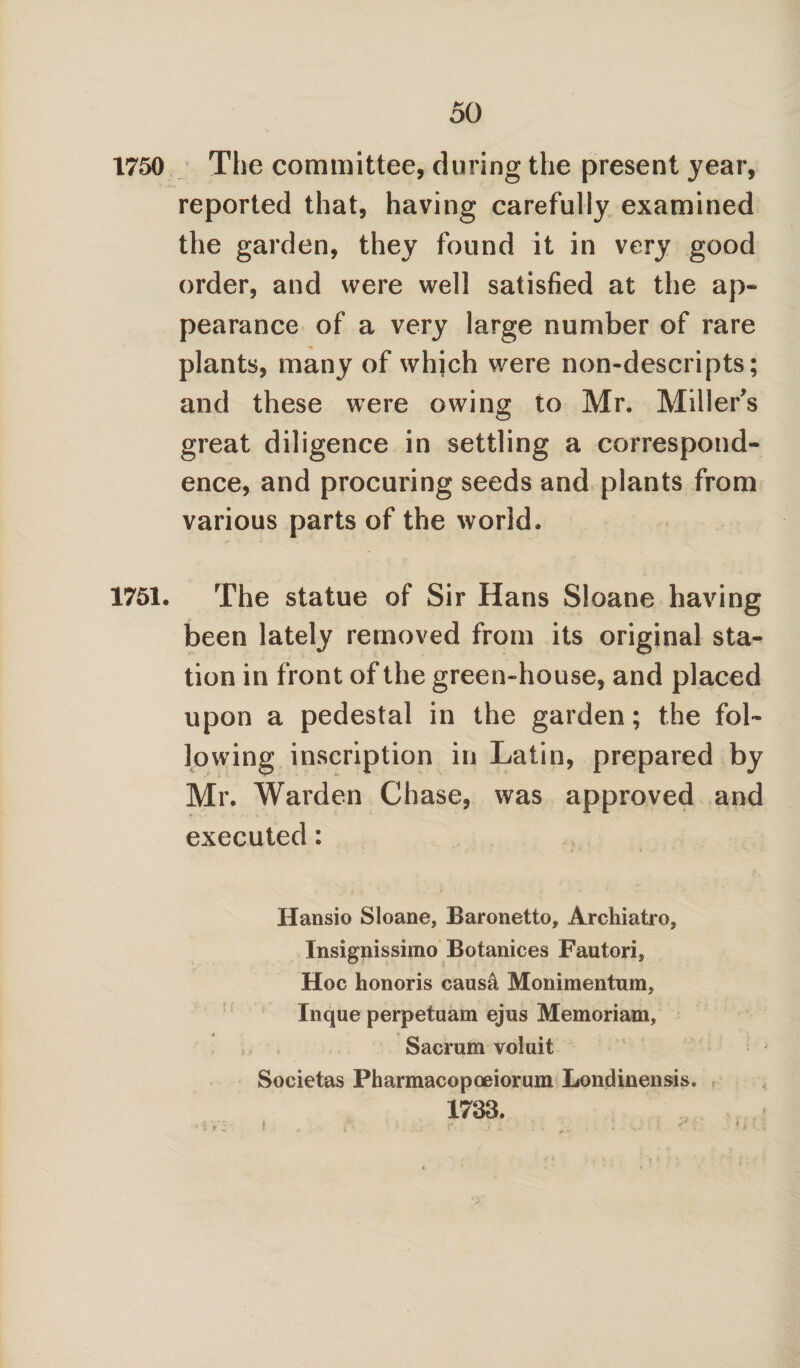 50

1750 The committee, during the present year, reported that, having carefully examined the garden, they found it in very good order, and were well satisfied at the appearance of a very large number of rare plants, many of which were non-descripts; and these were owing to Mr. Miller's great diligence in settling a correspondence, and procuring seeds and plants from various parts of the world.

1751. The statue of Sir Hans Sloane having been lately removed from its original station in front of the green-house, and placed upon a pedestal in the garden; the following inscription in Latin, prepared by Mr. Warden Chase, was approved and executed:

Hansio Sloane, Baronetto, Archiatro,
Insignissimo Botanices Fautori,
Hoc honoris causâ Monimentum,
Inque perpetuam ejus Memoriam,
Sacrum voluit
Societas Pharmacopœiorum Londinensis.
1733.